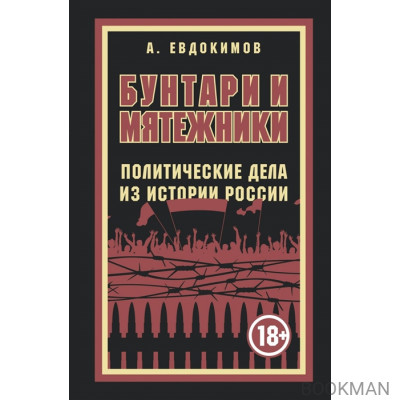 А. ЕВДОКИМОВ

БУНТАРИ И МЯТЕЖНИКИ

ПОЛИТИЧЕСКИЕ ДЕЛА ИЗ ИСТОРИИ РОССИИ

18+

BOOKMAN